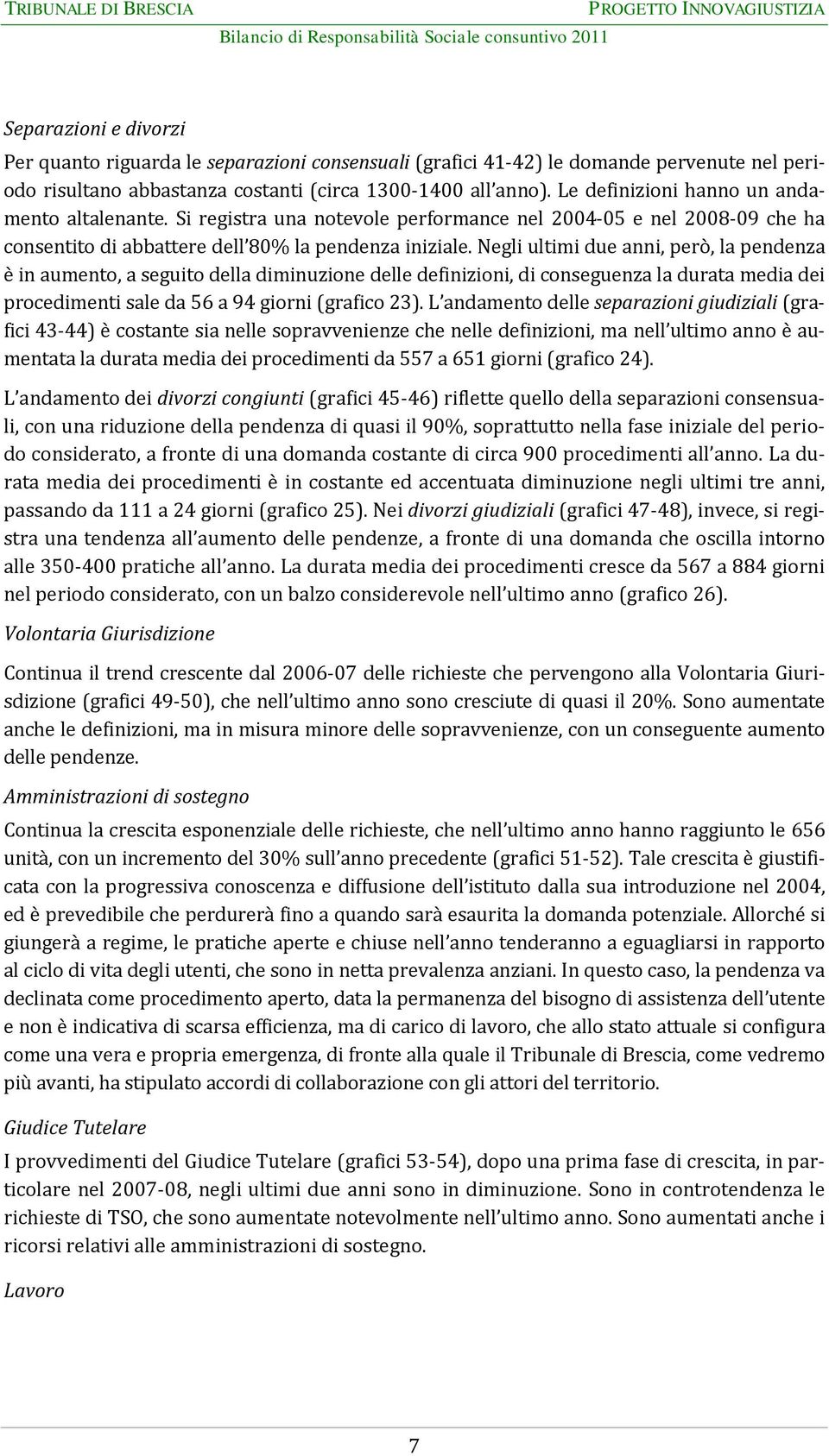 TRIBUNALE DI BRESCIA PROGETTO INNOVAGIUSTIZIA
Bilancio di Responsabilità Sociale consuntivo 2011

Separazioni e divorzi

Per quanto riguarda le separazioni consensuali (grafici 41-42) le domande pervenute nel periodo risultano abbastanza costanti (circa 1300-1400 all'anno). Le definizioni hanno un andamento altalenante. Si registra una notevole performance nel 2004-05 e nel 2008-09 che ha consentito di abbattere dell'80% la pendenza iniziale. Negli ultimi due anni, però, la pendenza è in aumento, a seguito della diminuzione delle definizioni, di conseguenza la durata media dei procedimenti sale da 56 a 94 giorni (grafico 23). L'andamento delle separazioni giudiziali (grafici 43-44) è costante sia nelle sopravvenienze che nelle definizioni, ma nell'ultimo anno è aumentata la durata media dei procedimenti da 557 a 651 giorni (grafico 24).

L'andamento dei divorzi congiunti (grafici 45-46) riflette quello della separazioni consensuali, con una riduzione della pendenza di quasi il 90%, soprattutto nella fase iniziale del periodo considerato, a fronte di una domanda costante di circa 900 procedimenti all'anno. La durata media dei procedimenti è in costante ed accentuata diminuzione negli ultimi tre anni, passando da 111 a 24 giorni (grafico 25). Nei divorzi giudiziali (grafici 47-48), invece, si registra una tendenza all'aumento delle pendenze, a fronte di una domanda che oscilla intorno alle 350-400 pratiche all'anno. La durata media dei procedimenti cresce da 567 a 884 giorni nel periodo considerato, con un balzo considerevole nell'ultimo anno (grafico 26).

Volontaria Giurisdizione

Continua il trend crescente dal 2006-07 delle richieste che pervengono alla Volontaria Giurisdizione (grafici 49-50), che nell'ultimo anno sono cresciute di quasi il 20%. Sono aumentate anche le definizioni, ma in misura minore delle sopravvenienze, con un conseguente aumento delle pendenze.

Amministrazioni di sostegno

Continua la crescita esponenziale delle richieste, che nell'ultimo anno hanno raggiunto le 656 unità, con un incremento del 30% sull'anno precedente (grafici 51-52). Tale crescita è giustificata con la progressiva conoscenza e diffusione dell'istituto dalla sua introduzione nel 2004, ed è prevedibile che perdurerà fino a quando sarà esaurita la domanda potenziale. Allorché si giungerà a regime, le pratiche aperte e chiuse nell'anno tenderanno a eguagliarsi in rapporto al ciclo di vita degli utenti, che sono in netta prevalenza anziani. In questo caso, la pendenza va declinata come procedimento aperto, data la permanenza del bisogno di assistenza dell'utente e non è indicativa di scarsa efficienza, ma di carico di lavoro, che allo stato attuale si configura come una vera e propria emergenza, di fronte alla quale il Tribunale di Brescia, come vedremo più avanti, ha stipulato accordi di collaborazione con gli attori del territorio.

Giudice Tutelare

I provvedimenti del Giudice Tutelare (grafici 53-54), dopo una prima fase di crescita, in particolare nel 2007-08, negli ultimi due anni sono in diminuzione. Sono in controtendenza le richieste di TSO, che sono aumentate notevolmente nell'ultimo anno. Sono aumentati anche i ricorsi relativi alle amministrazioni di sostegno.

Lavoro

7